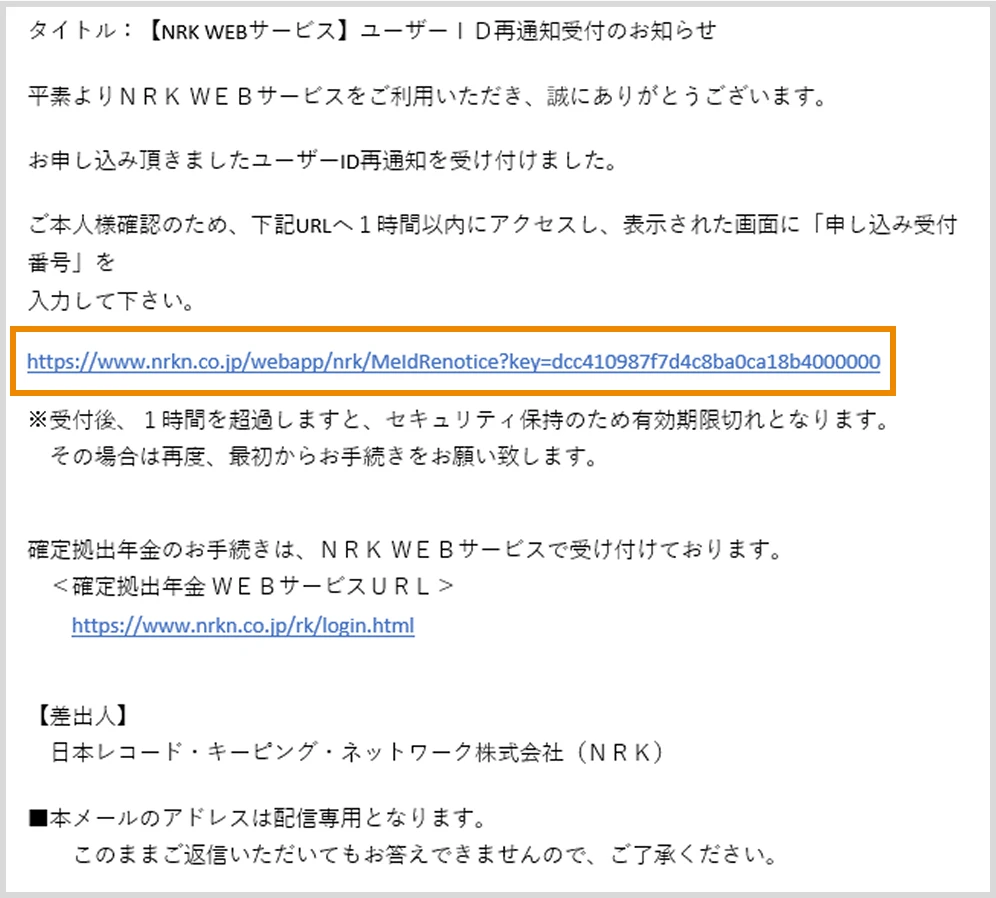 タイトル：【NRK WEBサービス】ユーザーＩＤ再通知受付のお知らせ

平素よりＮＲＫ ＷＥＢサービスをご利用いただき、誠にありがとうございます。

お申し込み頂きましたユーザーID再通知を受け付けました。

ご本人様確認のため、下記URLへ１時間以内にアクセスし、表示された画面に「申し込み受付番号」を
入力して下さい。

https://www.nrkn.co.jp/webapp/nrk/MeIdRenotice?key=dcc410987f7d4c8ba0ca18b4000000

※受付後、１時間を超過しますと、セキュリティ保持のため有効期限切れとなります。
その場合は再度、最初からお手続きをお願い致します。

確定拠出年金のお手続きは、ＮＲＫ ＷＥＢサービスで受け付けております。
＜確定拠出年金ＷＥＢサービスＵＲＬ＞
https://www.nrkn.co.jp/rk/login.html

【差出人】
日本レコード・キーピング・ネットワーク株式会社（ＮＲＫ）

■本メールのアドレスは配信専用となります。
このままご返信いただいてもお答えできませんので、ご了承ください。